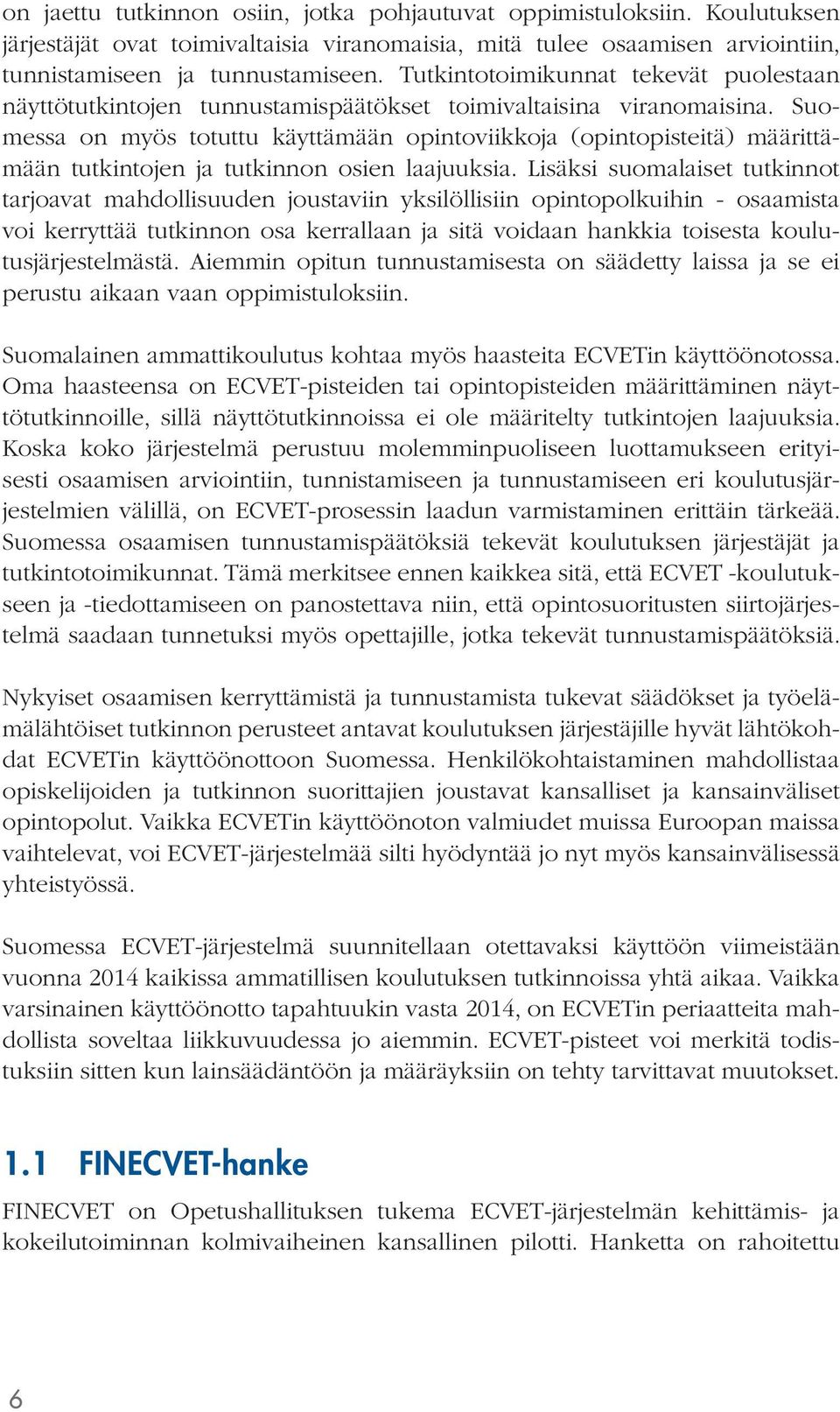 on jaettu tutkinnon osiin, jotka pohjautuvat oppimistuloksiin. Koulutuksen järjestäjät ovat toimivaltaisia viranomaisia, mitä tulee osaamisen arviointiin, tunnistamiseen ja tunnustamiseen. Tutkintotoimikunnat tekevät puolestaan näyttötutkintojen tunnustamispäätökset toimivaltaisina viranomaisina. Suomessa on myös totuttu käyttämään opintoviikkoja (opintopisteitä) määrittämään tutkintojen ja tutkinnon osien laajuuksia. Lisäksi suomalaiset tutkinnot tarjoavat mahdollisuuden joustaviin yksilöllisiin opintopolkuihin - osaamista voi kerryttää tutkinnon osa kerrallaan ja sitä voidaan hankkia toisesta koulutusjärjestelmästä. Aiemmin opitun tunnustamisesta on säädetty laissa ja se ei perustu aikaan vaan oppimistuloksiin.

Suomalainen ammattikoulutus kohtaa myös haasteita ECVETin käyttöönotossa. Oma haasteensa on ECVET-pisteiden tai opintopisteiden määrittäminen näyttötutkinnoille, sillä näyttötutkinnoissa ei ole määritelty tutkintojen laajuuksia. Koska koko järjestelmä perustuu molemminpuoliseen luottamukseen erityisesti osaamisen arviointiin, tunnistamiseen ja tunnustamiseen eri koulutusjärjestelmien välillä, on ECVET-prosessin laadun varmistaminen erittäin tärkeää. Suomessa osaamisen tunnustamispäätöksiä tekevät koulutuksen järjestäjät ja tutkintotoimikunnat. Tämä merkitsee ennen kaikkea sitä, että ECVET -koulutukseen ja -tiedottamiseen on panostettava niin, että opintosuoritusten siirtojärjestelmä saadaan tunnetuksi myös opettajille, jotka tekevät tunnustamispäätöksiä.

Nykyiset osaamisen kerryttämistä ja tunnustamista tukevat säädökset ja työelämälähtöiset tutkinnon perusteet antavat koulutuksen järjestäjille hyvät lähtökohdat ECVETin käyttöönottoon Suomessa. Henkilökohtaistaminen mahdollistaa opiskelijoiden ja tutkinnon suorittajien joustavat kansalliset ja kansainväliset opintopolut. Vaikka ECVETin käyttöönoton valmiudet muissa Euroopan maissa vaihtelevat, voi ECVET-järjestelmää silti hyödyntää jo nyt myös kansainvälisessä yhteistyössä.

Suomessa ECVET-järjestelmä suunnitellaan otettavaksi käyttöön viimeistään vuonna 2014 kaikissa ammatillisen koulutuksen tutkinnoissa yhtä aikaa. Vaikka varsinainen käyttöönotto tapahtuukin vasta 2014, on ECVETin periaatteita mahdollista soveltaa liikkuvuudessa jo aiemmin. ECVET-pisteet voi merkitä todistuksiin sitten kun lainsäädäntöön ja määräyksiin on tehty tarvittavat muutokset.

1.1 FINECVET-hanke

FINECVET on Opetushallituksen tukema ECVET-järjestelmän kehittämis- ja kokeilutoiminnan kolmivaiheinen kansallinen pilotti. Hanketta on rahoitettu

6